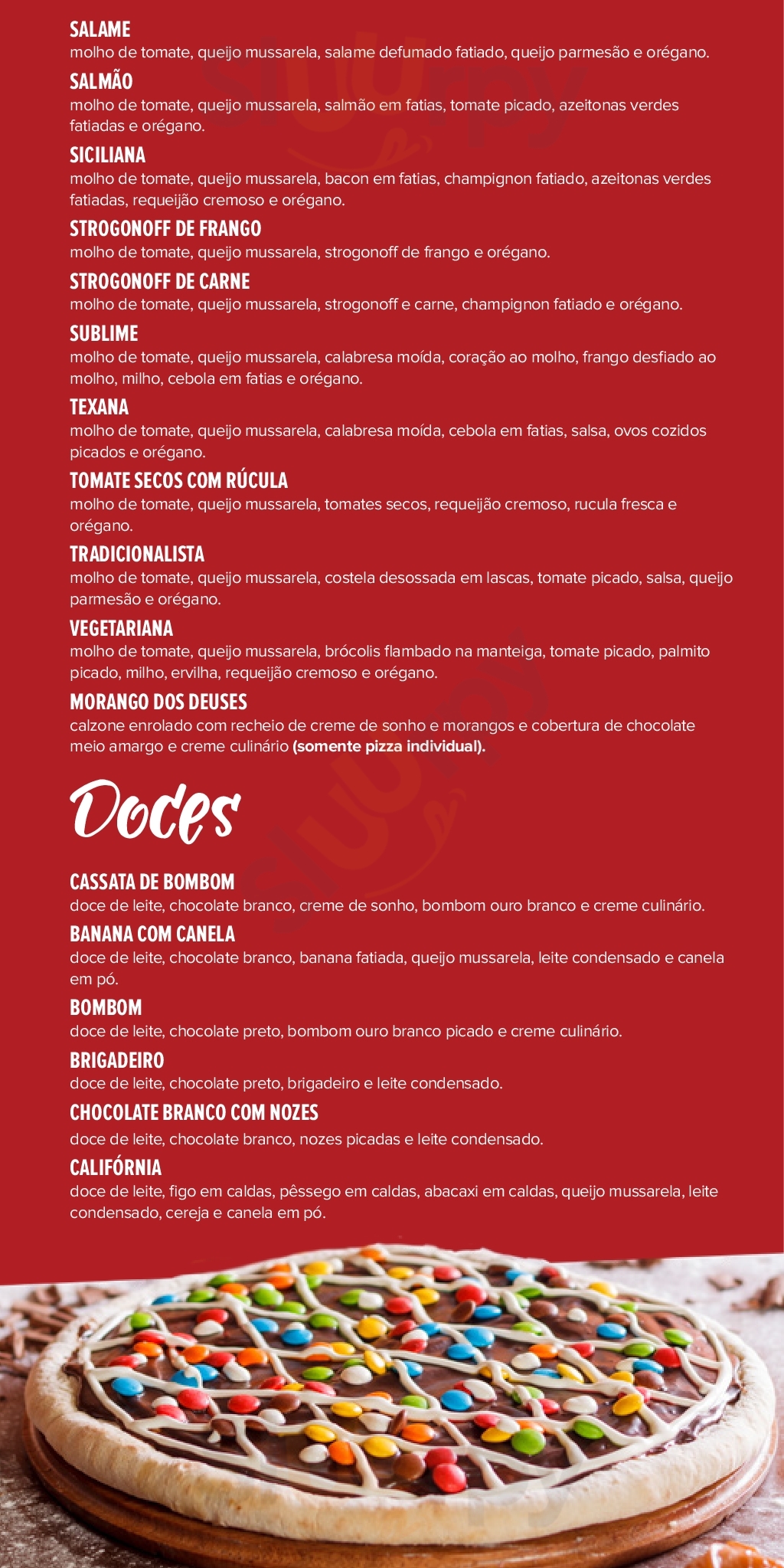 SALAME
molho de tomate, queijo mussarela, salame defumado fatiado, queijo parmesão e orégano.

SALMÃO
molho de tomate, queijo mussarela, salmão em fatias, tomate picado, azeitonas verdes fatiadas e orégano.

SICILIANA
molho de tomate, queijo mussarela, bacon em fatias, champignon fatiado, azeitonas verdes fatiadas, requeijão cremoso e orégano.

STROGONOFF DE FRANGO
molho de tomate, queijo mussarela, strogonoff de frango e orégano.

STROGONOFF DE CARNE
molho de tomate, queijo mussarela, strogonoff e carne, champignon fatiado e orégano.

SUBLIME
molho de tomate, queijo mussarela, calabresa moída, coração ao molho, frango desfiado ao molho, milho, cebola em fatias e orégano.

TEXANA
molho de tomate, queijo mussarela, calabresa moída, cebola em fatias, salsa, ovos cozidos picados e orégano.

TOMATE SECOS COM RÚCULA
molho de tomate, queijo mussarela, tomates secos, requeijão cremoso, rucula fresca e orégano.

TRADICIONALISTA
molho de tomate, queijo mussarela, costela desossada em lascas, tomate picado, salsa, queijo parmesão e orégano.

VEGETARIANA
molho de tomate, queijo mussarela, brócolis flambado na manteiga, tomate picado, palmito picado, milho, ervilha, requeijão cremoso e orégano.

MORANGO DOS DEUSES
calzone enrolado com recheio de creme de sonho e morangos e cobertura de chocolate meio amargo e creme culinário (somente pizza individual).

Doces

CASSATA DE BOMBOM
doce de leite, chocolate branco, creme de sonho, bombom ouro branco e creme culinário.

BANANA COM CANELA
doce de leite, chocolate branco, banana fatiada, queijo mussarela, leite condensado e canela em pó.

BOMBOM
doce de leite, chocolate preto, bombom ouro branco picado e creme culinário.

BRIGADEIRO
doce de leite, chocolate preto, brigadeiro e leite condensado.

CHOCOLATE BRANCO COM NOZES
doce de leite, chocolate branco, nozes picadas e leite condensado.

CALIFÓRNIA
doce de leite, figo em caldas, pêssego em caldas, abacaxi em caldas, queijo mussarela, leite condensado, cereja e canela em pó.